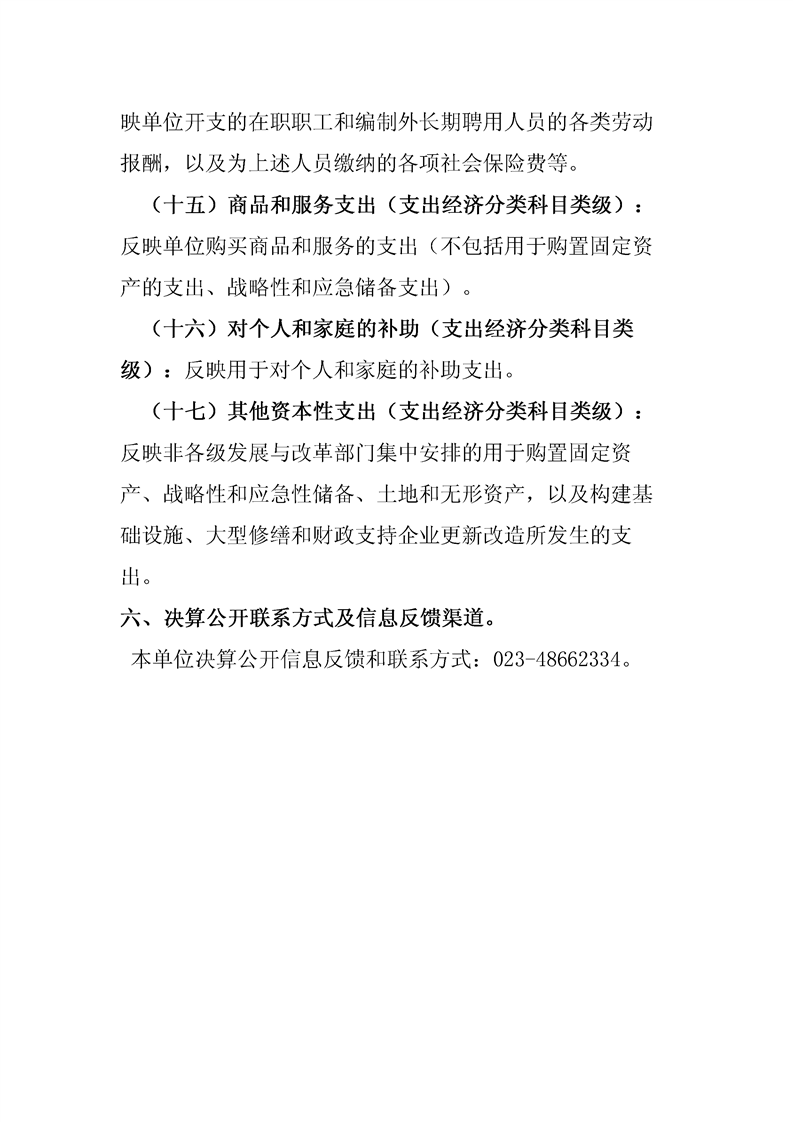 映单位开支的在职职工和编制外长期聘用人员的各类劳动报酬，以及为上述人员缴纳的各项社会保险费等。

（十五）商品和服务支出（支出经济分类科目类级）：反映单位购买商品和服务的支出（不包括用于购置固定资产的支出、战略性和应急储备支出）。

（十六）对个人和家庭的补助（支出经济分类科目类级）：反映用于对个人和家庭的补助支出。

（十七）其他资本性支出（支出经济分类科目类级）：反映非各级发展与改革部门集中安排的用于购置固定资产、战略性和应急性储备、土地和无形资产，以及构建基础设施、大型修缮和财政支持企业更新改造所发生的支出。

六、决算公开联系方式及信息反馈渠道。

本单位决算公开信息反馈和联系方式：023-48662334。